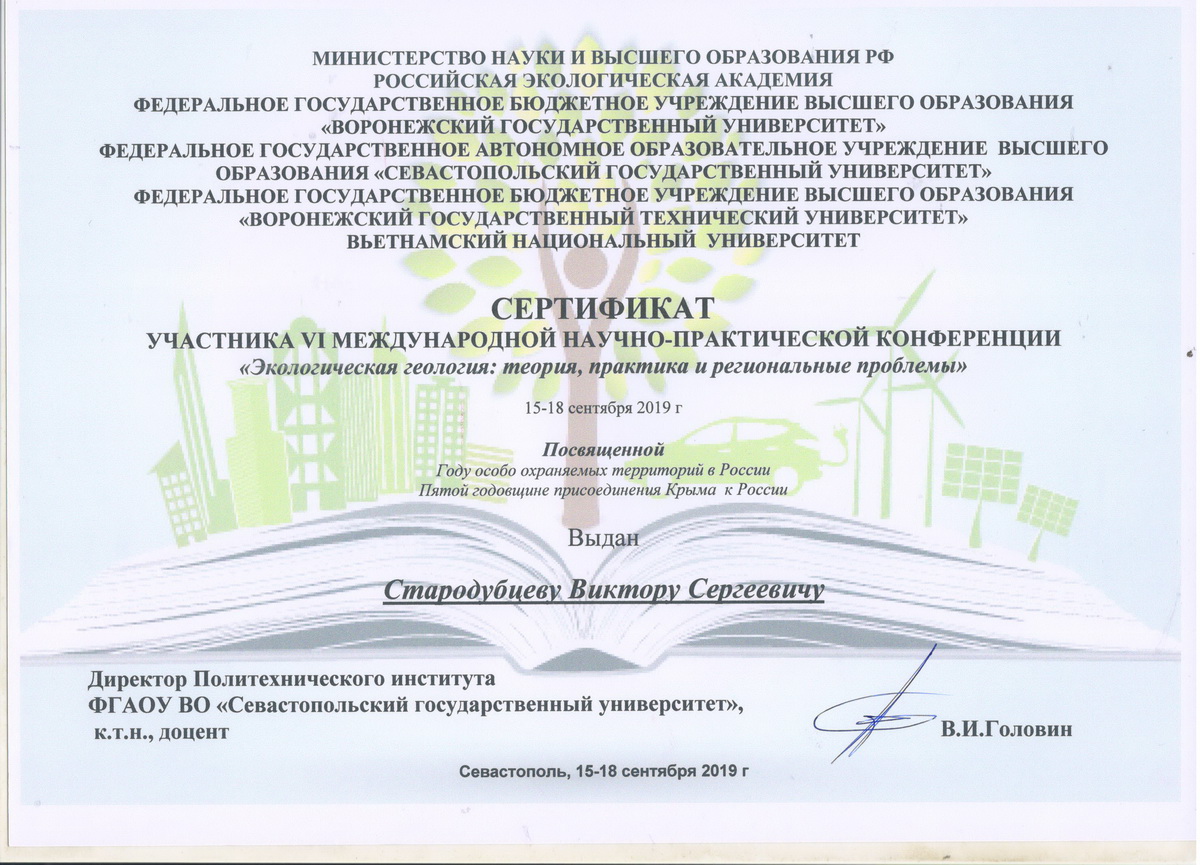 МИНИСТЕРСТВО НАУКИ И ВЫСШЕГО ОБРАЗОВАНИЯ РФ
РОССИЙСКАЯ ЭКОЛОГИЧЕСКАЯ АКАДЕМИЯ
ФЕДЕРАЛЬНОЕ ГОСУДАРСТВЕННОЕ БЮДЖЕТНОЕ УЧРЕЖДЕНИЕ ВЫСШЕГО ОБРАЗОВАНИЯ «ВОРОНЕЖСКИЙ ГОСУДАРСТВЕННЫЙ УНИВЕРСИТЕТ»
ФЕДЕРАЛЬНОЕ ГОСУДАРСТВЕННОЕ АВТОНОМНОЕ ОБРАЗОВАТЕЛЬНОЕ УЧРЕЖДЕНИЕ ВЫСШЕГО ОБРАЗОВАНИЯ «СЕВАСТОПОЛЬСКИЙ ГОСУДАРСТВЕННЫЙ УНИВЕРСИТЕТ»
ФЕДЕРАЛЬНОЕ ГОСУДАРСТВЕННОЕ БЮДЖЕТНОЕ УЧРЕЖДЕНИЕ ВЫСШЕГО ОБРАЗОВАНИЯ «ВОРОНЕЖСКИЙ ГОСУДАРСТВЕННЫЙ ТЕХНИЧЕСКИЙ УНИВЕРСИТЕТ»
ВЬЕТНАМСКИЙ НАЦИОНАЛЬНЫЙ УНИВЕРСИТЕТ

СЕРТИФИКАТ
УЧАСТНИКА VI МЕЖДУНАРОДНОЙ НАУЧНО-ПРАКТИЧЕСКОЙ КОНФЕРЕНЦИИ
«Экологическая геология: теория, практика и региональные проблемы»

15-18 сентября 2019 г

Посвященной
Году особо охраняемых территорий в России
Пятой годовщине присоединения Крыма к России

Выдан

Стародубцеву Виктору Сергеевичу

Директор Политехнического института
ФГАОУ ВО «Севастопольский государственный университет»,
к.т.н., доцент

В.И.Головин

Севастополь, 15-18 сентября 2019 г